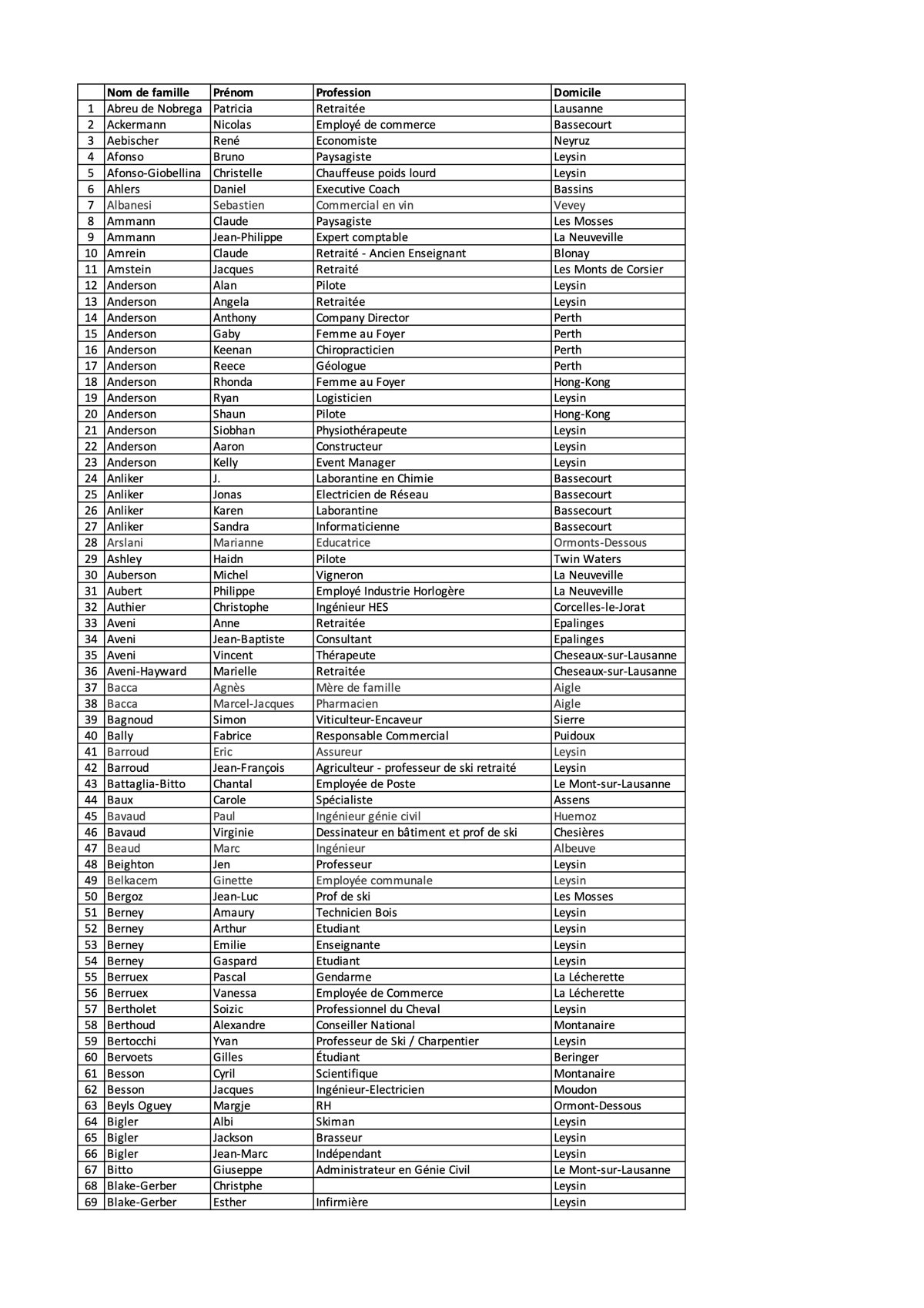 |  | Nom de famille | Prénom | Profession | Domicile |
|---|---|---|---|---|
| 1 | Abreu de Nobrega | Patricia | Retraitée | Lausanne |
| 2 | Ackermann | Nicolas | Employé de commerce | Bassecourt |
| 3 | Aebischer | René | Economiste | Neyruz |
| 4 | Afonso | Bruno | Paysagiste | Leysin |
| 5 | Afonso-Giobellina | Christelle | Chauffeuse poids lourd | Leysin |
| 6 | Ahlers | Daniel | Executive Coach | Bassins |
| 7 | Albanesi | Sebastien | Commercial en vin | Vevey |
| 8 | Ammann | Claude | Paysagiste | Les Mosses |
| 9 | Ammann | Jean-Philippe | Expert comptable | La Neuveville |
| 10 | Amrein | Claude | Retraité - Ancien Enseignant | Blonay |
| 11 | Amstein | Jacques | Retraité | Les Monts de Corsier |
| 12 | Anderson | Alan | Pilote | Leysin |
| 13 | Anderson | Angela | Retraitée | Leysin |
| 14 | Anderson | Anthony | Company Director | Perth |
| 15 | Anderson | Gaby | Femme au Foyer | Perth |
| 16 | Anderson | Keenan | Chiropracticien | Perth |
| 17 | Anderson | Reece | Géologue | Perth |
| 18 | Anderson | Rhonda | Femme au Foyer | Hong-Kong |
| 19 | Anderson | Ryan | Logisticien | Leysin |
| 20 | Anderson | Shaun | Pilote | Hong-Kong |
| 21 | Anderson | Siobhan | Physiothérapeute | Leysin |
| 22 | Anderson | Aaron | Constructeur | Leysin |
| 23 | Anderson | Kelly | Event Manager | Leysin |
| 24 | Anliker | J. | Laborantine en Chimie | Bassecourt |
| 25 | Anliker | Jonas | Electricien de Réseau | Bassecourt |
| 26 | Anliker | Karen | Laborantine | Bassecourt |
| 27 | Anliker | Sandra | Informaticienne | Bassecourt |
| 28 | Arslani | Marianne | Educatrice | Ormonts-Dessous |
| 29 | Ashley | Haidn | Pilote | Twin Waters |
| 30 | Auberson | Michel | Vigneron | La Neuveville |
| 31 | Aubert | Philippe | Employé Industrie Horlogère | La Neuveville |
| 32 | Authier | Christophe | Ingénieur HES | Corcelles-le-Jorat |
| 33 | Aveni | Anne | Retraitée | Epalinges |
| 34 | Aveni | Jean-Baptiste | Consultant | Epalinges |
| 35 | Aveni | Vincent | Thérapeute | Cheseaux-sur-Lausanne |
| 36 | Aveni-Hayward | Marielle | Retraitée | Cheseaux-sur-Lausanne |
| 37 | Bacca | Agnès | Mère de famille | Aigle |
| 38 | Bacca | Marcel-Jacques | Pharmacien | Aigle |
| 39 | Bagnoud | Simon | Viticulteur-Encaveur | Sierre |
| 40 | Bally | Fabrice | Responsable Commercial | Puidoux |
| 41 | Barroud | Eric | Assureur | Leysin |
| 42 | Barroud | Jean-François | Agriculteur - professeur de ski retraité | Leysin |
| 43 | Battaglia-Bitto | Chantal | Employée de Poste | Le Mont-sur-Lausanne |
| 44 | Baux | Carole | Spécialiste | Assens |
| 45 | Bavaud | Paul | Ingénieur génie civil | Huemoz |
| 46 | Bavaud | Virginie | Dessinateur en bâtiment et prof de ski | Chesières |
| 47 | Beaud | Marc | Ingénieur | Albeuve |
| 48 | Beighton | Jen | Professeur | Leysin |
| 49 | Belkacem | Ginette | Employée communale | Leysin |
| 50 | Bergoz | Jean-Luc | Prof de ski | Les Mosses |
| 51 | Berney | Amaury | Technicien Bois | Leysin |
| 52 | Berney | Arthur | Etudiant | Leysin |
| 53 | Berney | Emilie | Enseignante | Leysin |
| 54 | Berney | Gaspard | Etudiant | Leysin |
| 55 | Berruex | Pascal | Gendarme | La Lécherette |
| 56 | Berruex | Vanessa | Employée de Commerce | La Lécherette |
| 57 | Bertholet | Soizic | Professionnel du Cheval | Leysin |
| 58 | Berthoud | Alexandre | Conseiller National | Montanaire |
| 59 | Bertocchi | Yvan | Professeur de Ski / Charpentier | Leysin |
| 60 | Bervoets | Gilles | Étudiant | Beringer |
| 61 | Besson | Cyril | Scientifique | Montanaire |
| 62 | Besson | Jacques | Ingénieur-Electricien | Moudon |
| 63 | Beyls Oguey | Margje | RH | Ormont-Dessous |
| 64 | Bigler | Albi | Skiman | Leysin |
| 65 | Bigler | Jackson | Brasseur | Leysin |
| 66 | Bigler | Jean-Marc | Indépendant | Leysin |
| 67 | Bitto | Giuseppe | Administrateur en Génie Civil | Le Mont-sur-Lausanne |
| 68 | Blake-Gerber | Christphe |  | Leysin |
| 69 | Blake-Gerber | Esther | Infirmière | Leysin |